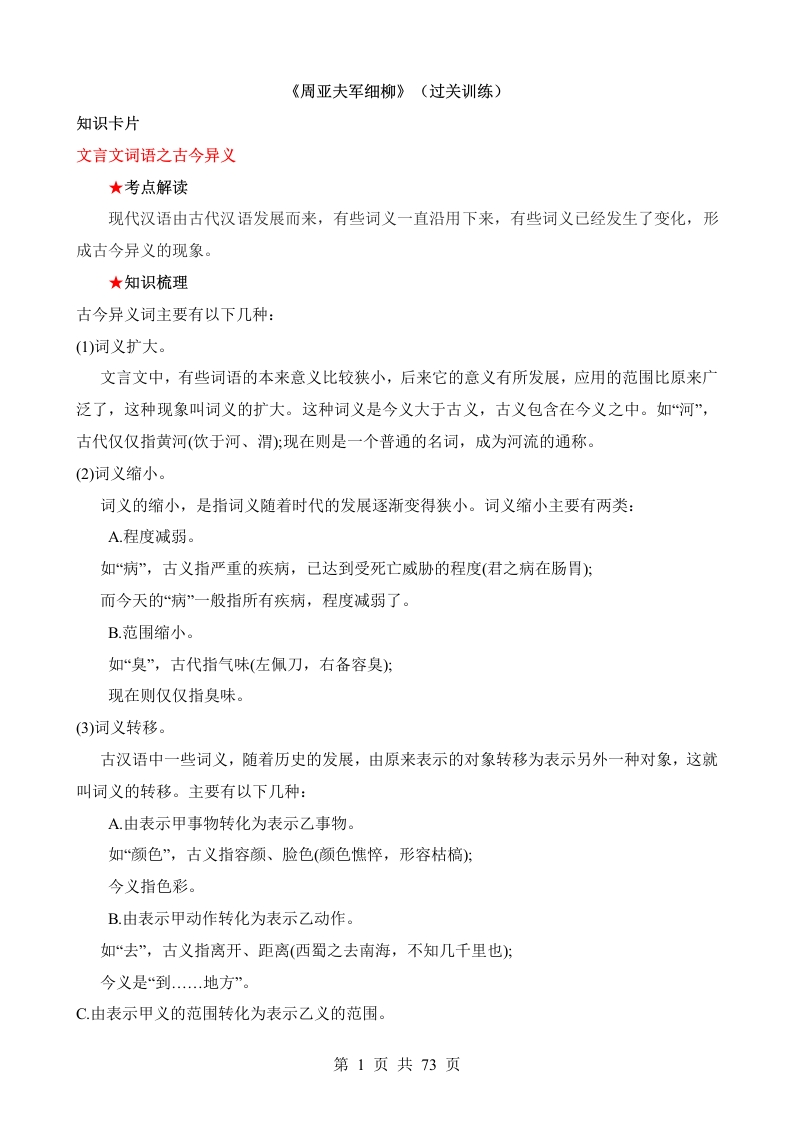 《周亚夫军细柳》（过关训练）

知识卡片

文言文词语之古今异义

★考点解读

现代汉语由古代汉语发展而来，有些词义一直沿用下来，有些词义已经发生了变化，形成古今异义的现象。

★知识梳理

古今异义词主要有以下几种：

(1)词义扩大。

文言文中，有些词语的本来意义比较狭小，后来它的意义有所发展，应用的范围比原来广泛了，这种现象叫词义的扩大。这种词义是今义大于古义，古义包含在今义之中。如“河”，古代仅仅指黄河(饮于河、渭);现在则是一个普通的名词，成为河流的通称。

(2)词义缩小。

词义的缩小，是指词义随着时代的发展逐渐变得狭小。词义缩小主要有两类：

A.程度减弱。

如“病”，古义指严重的疾病，已达到受死亡威胁的程度(君之病在肠胃);

而今天的“病”一般指所有疾病，程度减弱了。

B.范围缩小。

如“臭”，古代指气味(左佩刀，右备容臭);

现在则仅仅指臭味。

(3)词义转移。

古汉语中一些词义，随着历史的发展，由原来表示的对象转移为表示另外一种对象，这就叫词义的转移。主要有以下几种：

A.由表示甲事物转化为表示乙事物。

如“颜色”，古义指容颜、脸色(颜色憔悴，形容枯槁);

今义指色彩。

B.由表示甲动作转化为表示乙动作。

如“去”，古义指离开、距离(西蜀之去南海，不知几千里也);

今义是“到……地方”。

C.由表示甲义的范围转化为表示乙义的范围。

第 1 页 共 73 页